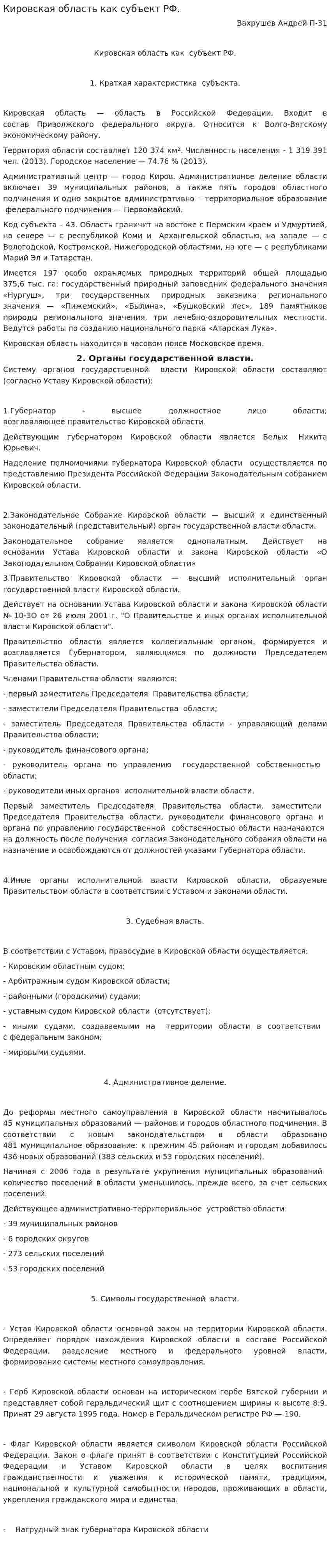 Кировская область как субъект РФ.

Вахрушев Андрей П-31

Кировская область как субъект РФ.

1. Краткая характеристика субъекта.

Кировская область — область в Российской Федерации. Входит в состав Приволжского федерального округа. Относится к Волго-Вятскому экономическому району.

Территория области составляет 120 374 км². Численность населения - 1 319 391 чел. (2013). Городское население — 74.76 % (2013).

Административный центр — город Киров. Административное деление области включает 39 муниципальных районов, а также пять городов областного подчинения и одно закрытое административно – территориальное образование федерального подчинения — Первомайский.

Код субъекта – 43. Область граничит на востоке с Пермским краем и Удмуртией, на севере — с республикой Коми и Архангельской областью, на западе — с Вологодской, Костромской, Нижегородской областями, на юге — с республиками Марий Эл и Татарстан.

Имеется 197 особо охраняемых природных территорий общей площадью 375,6 тыс. га: государственный природный заповедник федерального значения «Нургуш», три государственных природных заказника регионального значения — «Пижемский», «Былина», «Бушковский лес», 189 памятников природы регионального значения, три лечебно-оздоровительных местности. Ведутся работы по созданию национального парка «Атарская Лука».

Кировская область находится в часовом поясе Московское время.

2. Органы государственной власти.

Систему органов государственной власти Кировской области составляют (согласно Уставу Кировской области):

1.Губернатор - высшее должностное лицо области; возглавляющее правительство Кировской области.

Действующим губернатором Кировской области является Белых Никита Юрьевич.

Наделение полномочиями губернатора Кировской области осуществляется по представлению Президента Российской Федерации Законодательным собранием Кировской области.

2.Законодательное Собрание Кировской области — высший и единственный законодательный (представительный) орган государственной власти области.

Законодательное собрание является однопалатным. Действует на основании Устава Кировской области и закона Кировской области «О Законодательном Собрании Кировской области»

3.Правительство Кировской области — высший исполнительный орган государственной власти Кировской области.

Действует на основании Устава Кировской области и закона Кировской области № 10-ЗО от 26 июля 2001 г. "О Правительстве и иных органах исполнительной власти Кировской области".

Правительство области является коллегиальным органом, формируется и возглавляется Губернатором, являющимся по должности Председателем Правительства области.

Членами Правительства области являются:

- первый заместитель Председателя Правительства области;

- заместители Председателя Правительства области;

- заместитель Председателя Правительства области - управляющий делами Правительства области;

- руководитель финансового органа;

- руководитель органа по управлению государственной собственностью области;

- руководители иных органов исполнительной власти области.

Первый заместитель Председателя Правительства области, заместители Председателя Правительства области, руководители финансового органа и органа по управлению государственной собственностью области назначаются на должность после получения согласия Законодательного собрания области на назначение и освобождаются от должностей указами Губернатора области.

4.Иные органы исполнительной власти Кировской области, образуемые Правительством области в соответствии с Уставом и законами области.

3. Судебная власть.

В соответствии с Уставом, правосудие в Кировской области осуществляется:

- Кировским областным судом;

- Арбитражным судом Кировской области;

- районными (городскими) судами;

- уставным судом Кировской области (отсутствует);

- иными судами, создаваемыми на территории области в соответствии с федеральным законом;

- мировыми судьями.

4. Административное деление.

До реформы местного самоуправления в Кировской области насчитывалось 45 муниципальных образований — районов и городов областного подчинения. В соответствии с новым законодательством в области образовано 481 муниципальное образование: к прежним 45 районам и городам добавилось 436 новых образований (383 сельских и 53 городских поселений).

Начиная с 2006 года в результате укрупнения муниципальных образований количество поселений в области уменьшилось, прежде всего, за счет сельских поселений.

Действующее административно-территориальное устройство области:

- 39 муниципальных районов

- 6 городских округов

- 273 сельских поселений

- 53 городских поселений

5. Символы государственной власти.

- Устав Кировской области основной закон на территории Кировской области. Определяет порядок нахождения Кировской области в составе Российской Федерации, разделение местного и федерального уровней власти, формирование системы местного самоуправления.

- Герб Кировской области основан на историческом гербе Вятской губернии и представляет собой геральдический щит с соотношением ширины к высоте 8:9. Принят 29 августа 1995 года. Номер в Геральдическом регистре РФ — 190.

- Флаг Кировской области является символом Кировской области Российской Федерации. Закон о флаге принят в соответствии с Конституцией Российской Федерации и Уставом Кировской области в целях воспитания гражданственности и уважения к исторической памяти, традициям, национальной и культурной самобытности народов, проживающих в области, укрепления гражданского мира и единства.

- Нагрудный знак губернатора Кировской области